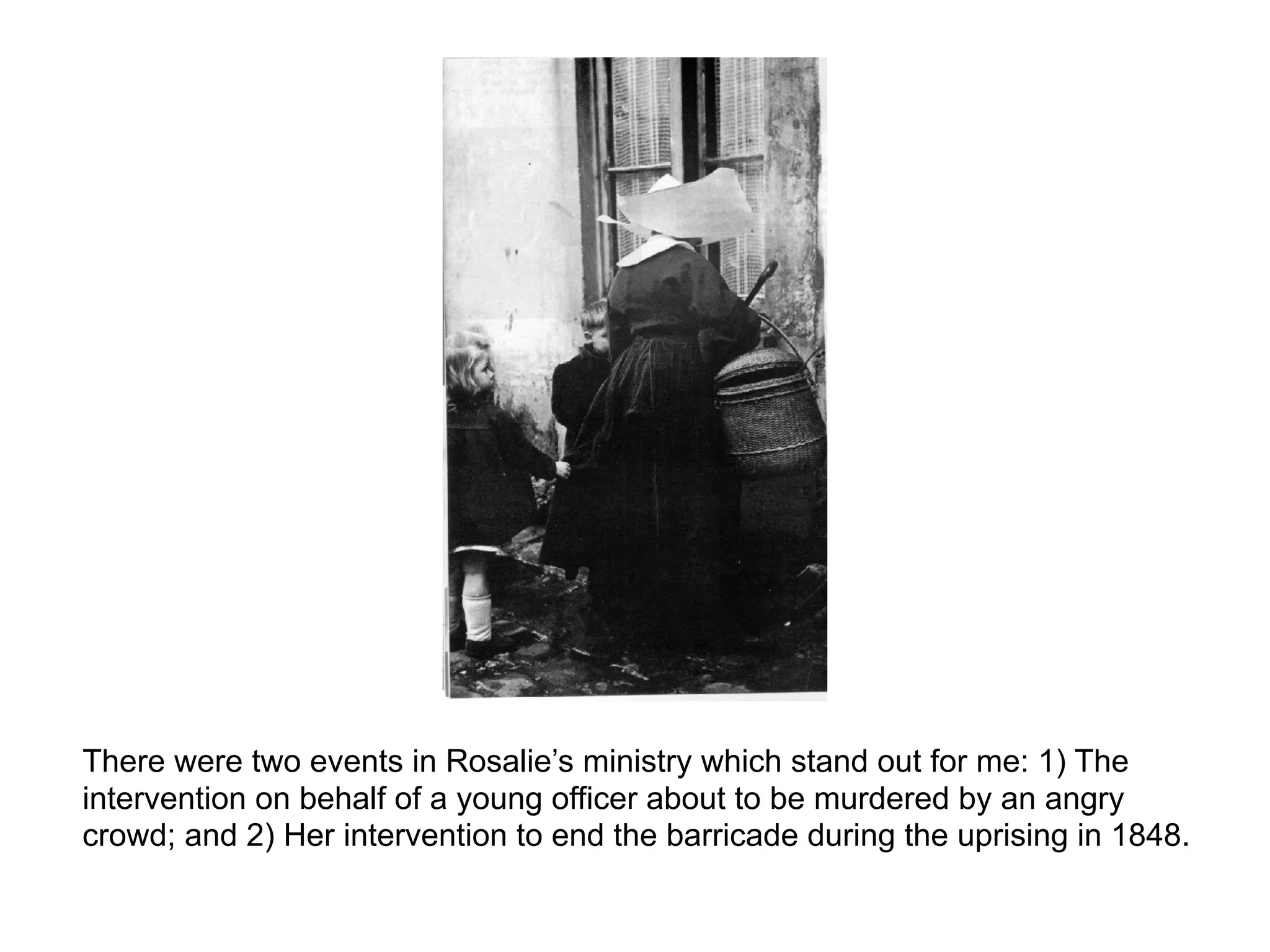 There were two events in Rosalie’s ministry which stand out for me: 1) The intervention on behalf of a young officer about to be murdered by an angry crowd; and 2) Her intervention to end the barricade during the uprising in 1848.